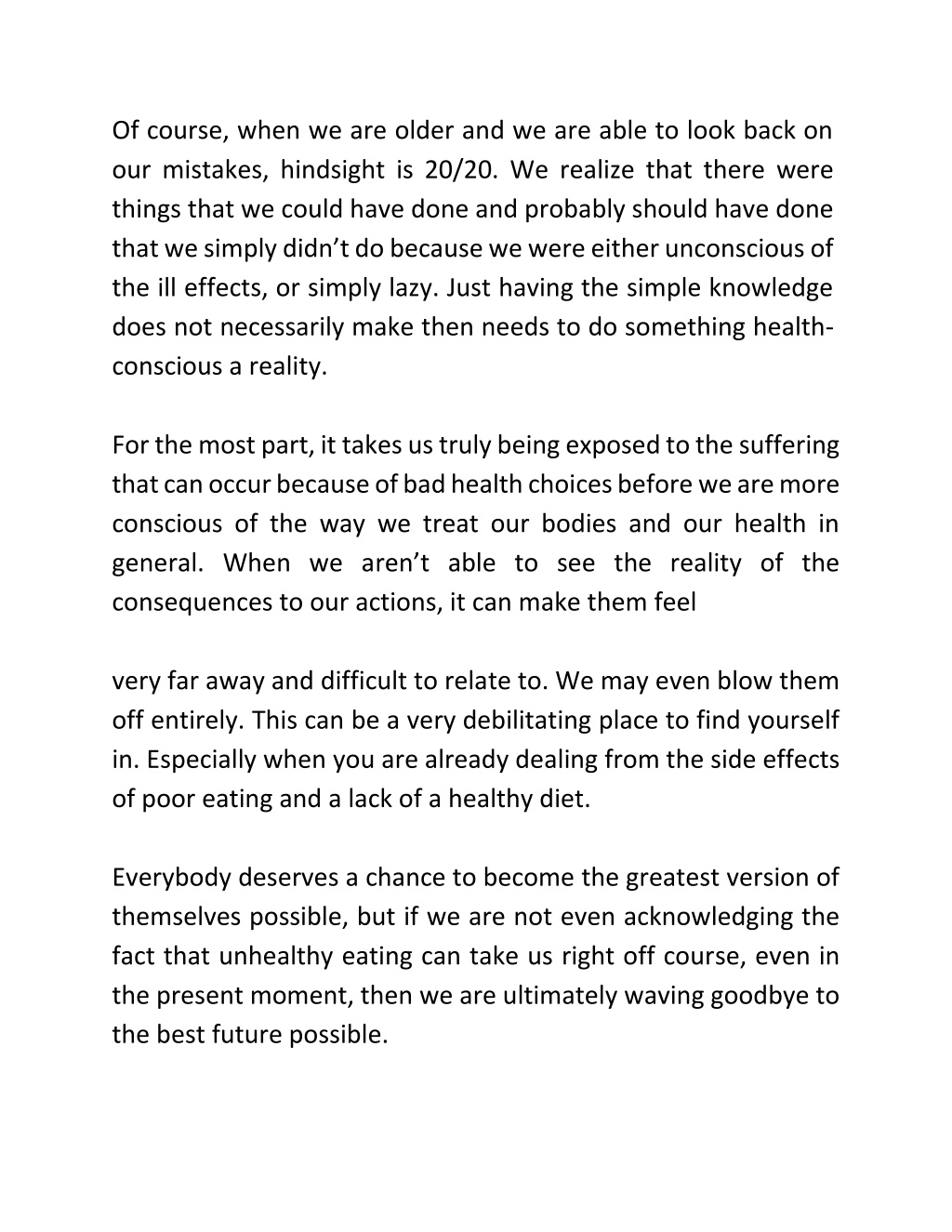 Of course, when we are older and we are able to look back on our mistakes, hindsight is 20/20. We realize that there were things that we could have done and probably should have done that we simply didn’t do because we were either unconscious of the ill effects, or simply lazy. Just having the simple knowledge does not necessarily make then needs to do something health-conscious a reality.

For the most part, it takes us truly being exposed to the suffering that can occur because of bad health choices before we are more conscious of the way we treat our bodies and our health in general. When we aren’t able to see the reality of the consequences to our actions, it can make them feel

very far away and difficult to relate to. We may even blow them off entirely. This can be a very debilitating place to find yourself in. Especially when you are already dealing from the side effects of poor eating and a lack of a healthy diet.

Everybody deserves a chance to become the greatest version of themselves possible, but if we are not even acknowledging the fact that unhealthy eating can take us right off course, even in the present moment, then we are ultimately waving goodbye to the best future possible.